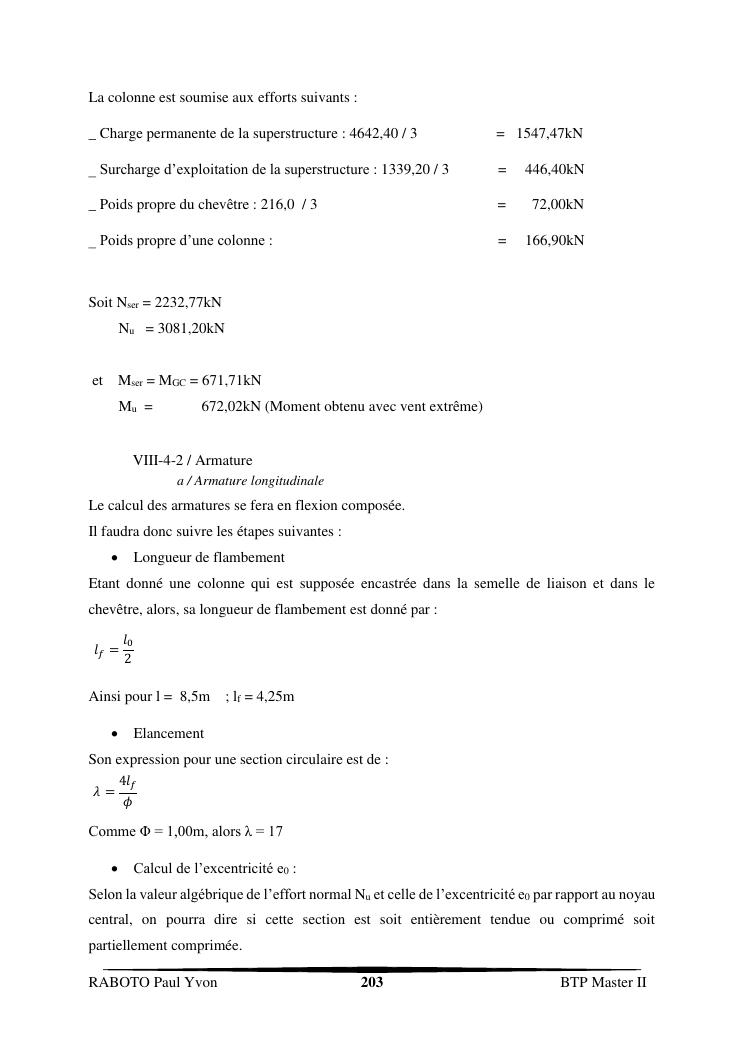 La colonne est soumise aux efforts suivants :

_ Charge permanente de la superstructure : 4642,40 / 3 = 1547,47kN

_ Surcharge d'exploitation de la superstructure : 1339,20 / 3 = 446,40kN

_ Poids propre du chevêtre : 216,0 / 3 = 72,00kN

_ Poids propre d'une colonne : = 166,90kN

Soit $N_{ser}$ = 2232,77kN
$N_u$ = 3081,20kN

et $M_{ser}$ = $M_{GC}$ = 671,71kN
$M_u$ = 672,02kN (Moment obtenu avec vent extrême)

VIII-4-2 / Armature
a / Armature longitudinale
Le calcul des armatures se fera en flexion composée.
Il faudra donc suivre les étapes suivantes :

• Longueur de flambement

Etant donné une colonne qui est supposée encastrée dans la semelle de liaison et dans le chevêtre, alors, sa longueur de flambement est donné par :

$l_f = \frac{l_0}{2}$

Ainsi pour l = 8,5m ; $l_f$ = 4,25m

• Elancement

Son expression pour une section circulaire est de :

$\lambda = \frac{4l_f}{\phi}$

Comme Φ = 1,00m, alors λ = 17

• Calcul de l'excentricité $e_0$ :

Selon la valeur algébrique de l'effort normal $N_u$ et celle de l'excentricité $e_0$ par rapport au noyau central, on pourra dire si cette section est soit entièrement tendue ou comprimé soit partiellement comprimée.

RABOTO Paul Yvon 203 BTP Master II